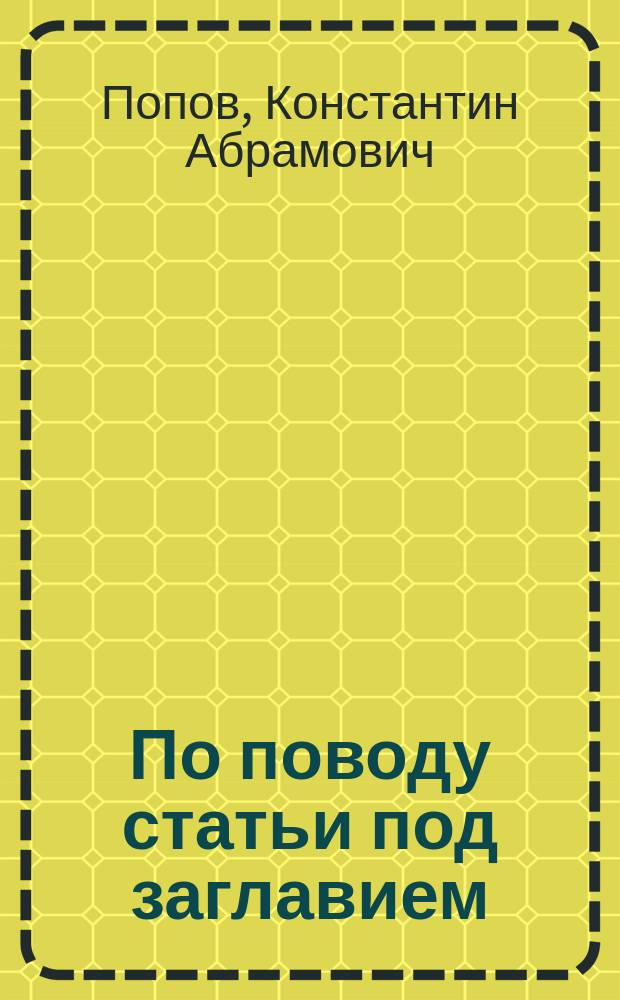 Попов, Константин Абрамович

По поводу статьи под заглавием